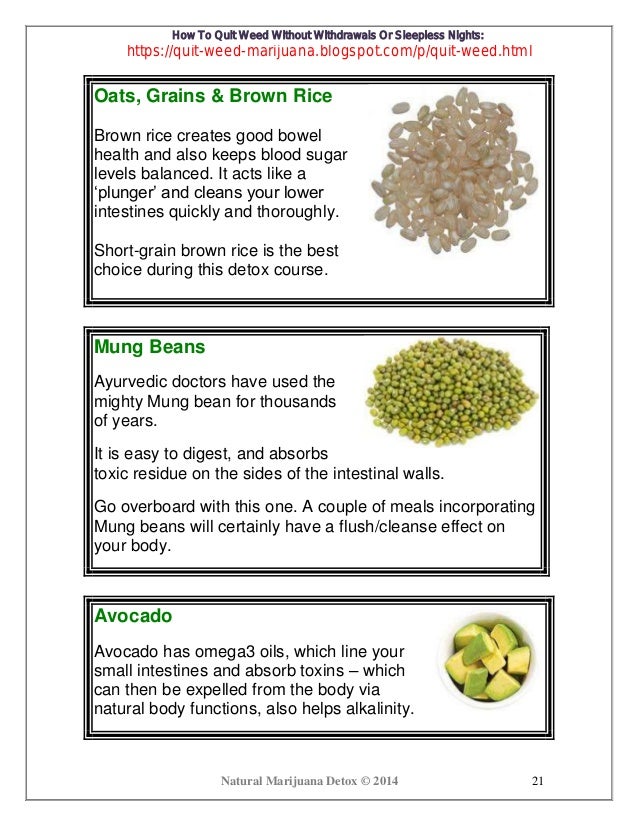 How To Quit Weed Without Withdrawals Or Sleepless Nights:
https://quit-weed-marijuana.blogspot.com/p/quit-weed.html

Oats, Grains & Brown Rice

Brown rice creates good bowel health and also keeps blood sugar levels balanced. It acts like a ‘plunger’ and cleans your lower intestines quickly and thoroughly.

Short-grain brown rice is the best choice during this detox course.

Mung Beans

Ayurvedic doctors have used the mighty Mung bean for thousands of years.

It is easy to digest, and absorbs toxic residue on the sides of the intestinal walls.

Go overboard with this one. A couple of meals incorporating Mung beans will certainly have a flush/cleanse effect on your body.

Avocado

Avocado has omega3 oils, which line your small intestines and absorb toxins – which can then be expelled from the body via natural body functions, also helps alkalinity.

Natural Marijuana Detox © 2014

21